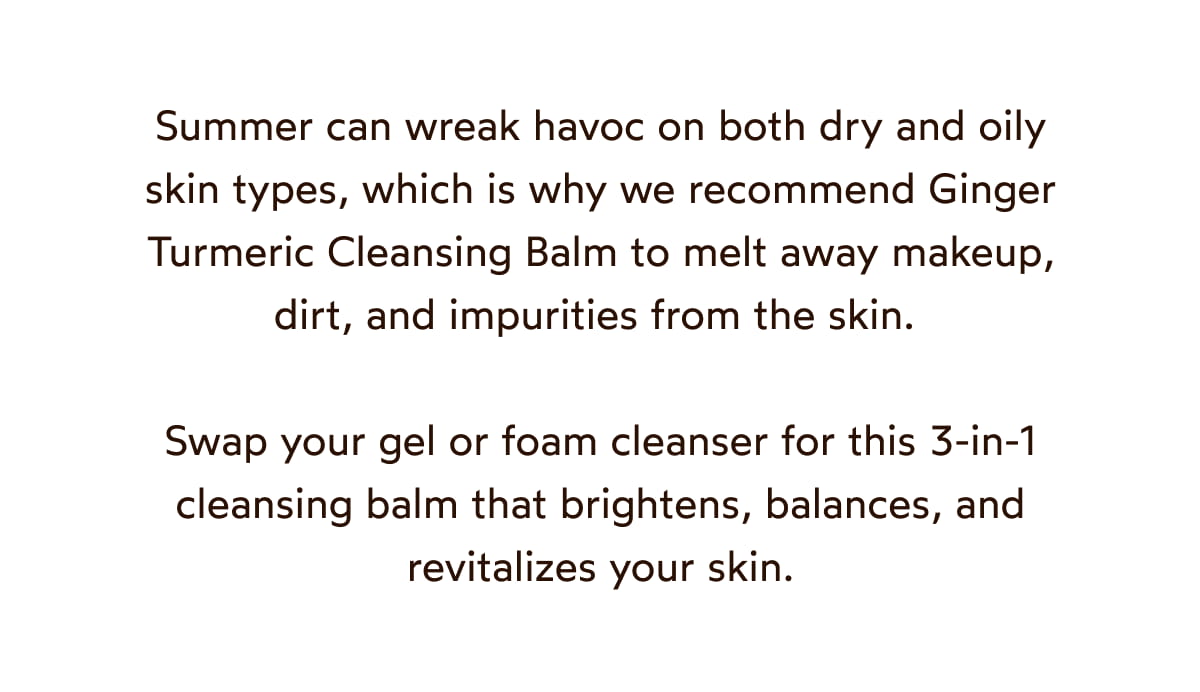 Summer can wreak havoc on both dry and oily skin types, which is why we recommend Ginger Turmeric Cleansing Balm to melt away makeup, dirt, and impurities from the skin.

Swap your gel or foam cleanser for this 3-in-1 cleansing balm that brightens, balances, and revitalizes your skin.